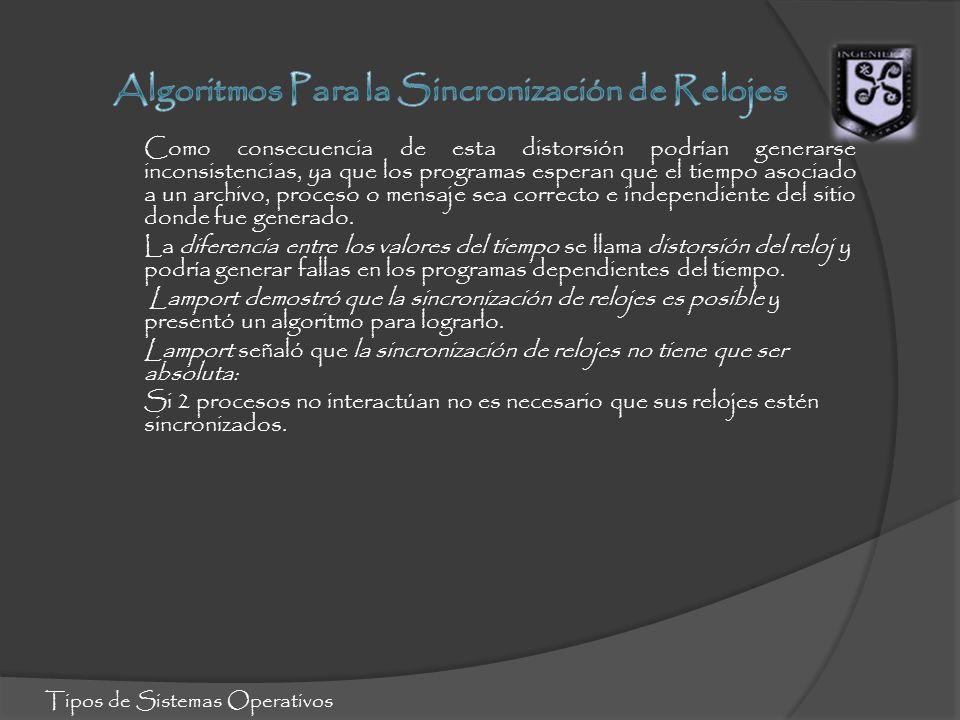 Algoritmos Para la Sincronización de Relojes

INGENIE

Como consecuencia de esta distorsión podrían generarse inconsistencias, ya que los programas esperan que el tiempo asociado a un archivo, proceso o mensaje sea correcto e independiente del sitio donde fue generado.

La diferencia entre los valores del tiempo se llama distorsión del reloj y podría generar fallas en los programas dependientes del tiempo.

Lamport demostró que la sincronización de relojes es posible y presentó un algoritmo para lograrlo.

Lamport señaló que la sincronización de relojes no tiene que ser absoluta:

Si 2 procesos no interactúan no es necesario que sus relojes estén sincronizados.

Tipos de Sistemas Operativos